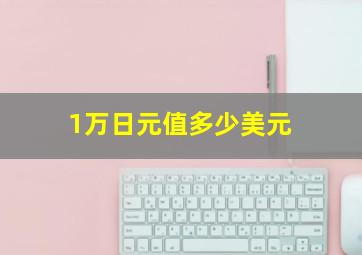 1万日元值多少美元